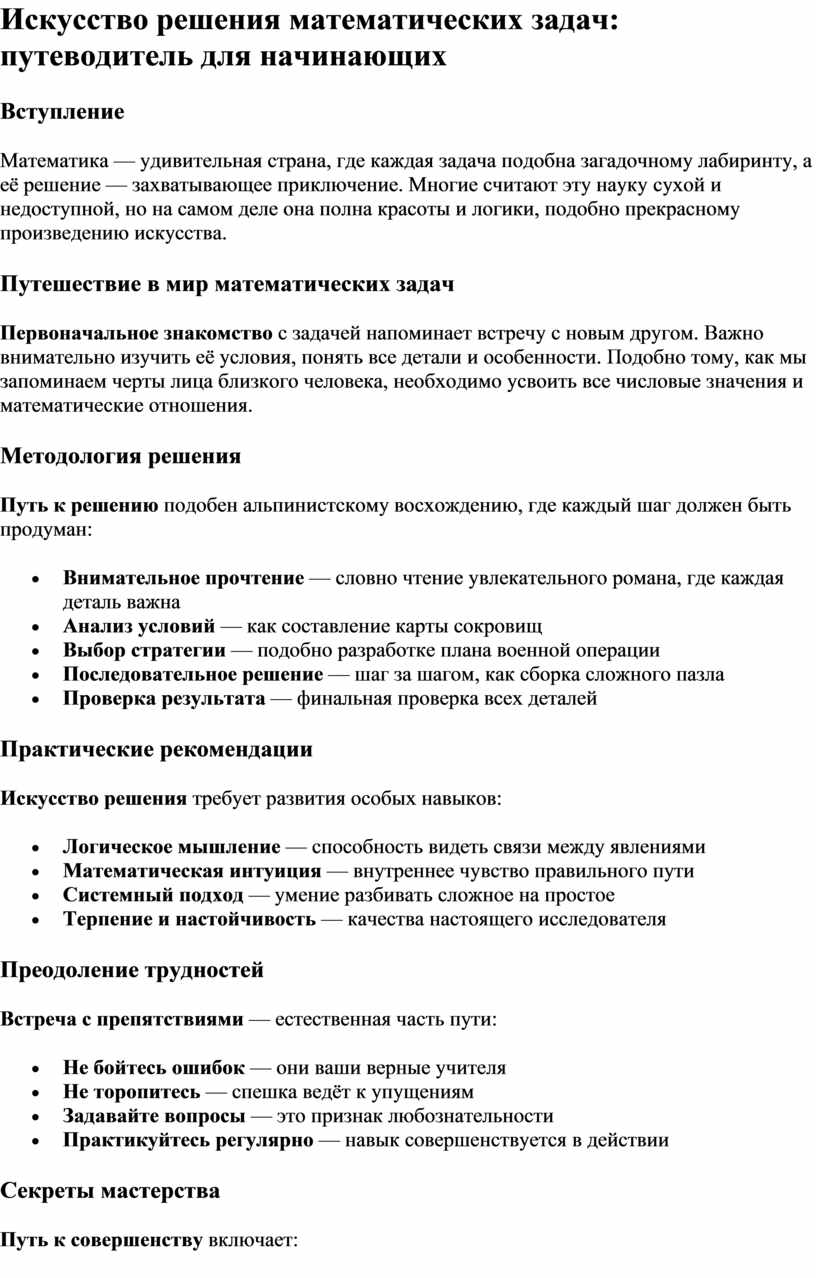 Искусство решения математических задач: путеводитель для начинающих

Вступление

Математика — удивительная страна, где каждая задача подобна загадочному лабиринту, а её решение — захватывающее приключение. Многие считают эту науку сухой и недоступной, но на самом деле она полна красоты и логики, подобно прекрасному произведению искусства.

Путешествие в мир математических задач

Первоначальное знакомство с задачей напоминает встречу с новым другом. Важно внимательно изучить её условия, понять все детали и особенности. Подобно тому, как мы запоминаем черты лица близкого человека, необходимо усвоить все числовые значения и математические отношения.

Методология решения

Путь к решению подобен альпинистскому восхождению, где каждый шаг должен быть продуман:

• Внимательное прочтение — словно чтение увлекательного романа, где каждая деталь важна
• Анализ условий — как составление карты сокровищ
• Выбор стратегии — подобно разработке плана военной операции
• Последовательное решение — шаг за шагом, как сборка сложного пазла
• Проверка результата — финальная проверка всех деталей

Практические рекомендации

Искусство решения требует развития особых навыков:

• Логическое мышление — способность видеть связи между явлениями
• Математическая интуиция — внутреннее чувство правильного пути
• Системный подход — умение разбивать сложное на простое
• Терпение и настойчивость — качества настоящего исследователя

Преодоление трудностей

Встреча с препятствиями — естественная часть пути:

• Не бойтесь ошибок — они ваши верные учителя
• Не торопитесь — спешка ведёт к упущениям
• Задавайте вопросы — это признак любознательности
• Практикуйтесь регулярно — навык совершенствуется в действии

Секреты мастерства

Путь к совершенству включает: